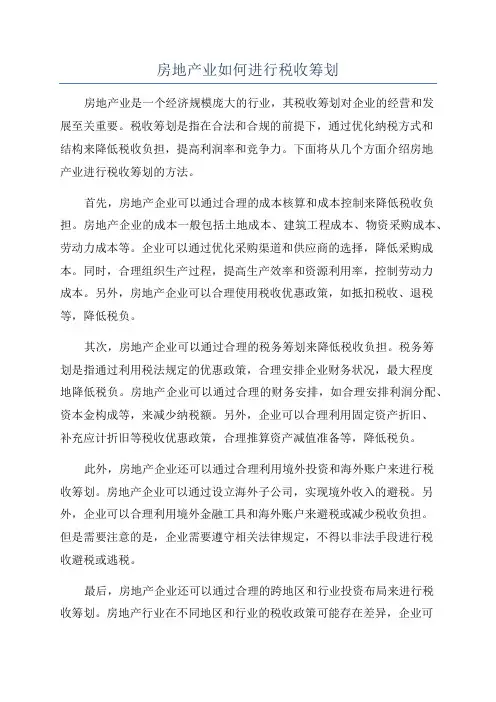 房地产业如何进行税收筹划

房地产业是一个经济规模庞大的行业，其税收筹划对企业的经营和发展至关重要。税收筹划是指在合法和合规的前提下，通过优化纳税方式和结构来降低税收负担，提高利润率和竞争力。下面将从几个方面介绍房地产业进行税收筹划的方法。

首先，房地产企业可以通过合理的成本核算和成本控制来降低税收负担。房地产企业的成本一般包括土地成本、建筑工程成本、物资采购成本、劳动力成本等。企业可以通过优化采购渠道和供应商的选择，降低采购成本。同时，合理组织生产过程，提高生产效率和资源利用率，控制劳动力成本。另外，房地产企业可以合理使用税收优惠政策，如抵扣税收、退税等，降低税负。

其次，房地产企业可以通过合理的税务筹划来降低税收负担。税务筹划是指通过利用税法规定的优惠政策，合理安排企业财务状况，最大程度地降低税负。房地产企业可以通过合理的财务安排，如合理安排利润分配、资本金构成等，来减少纳税额。另外，企业可以合理利用固定资产折旧、补充应计折旧等税收优惠政策，合理推算资产减值准备等，降低税负。

此外，房地产企业还可以通过合理利用境外投资和海外账户来进行税收筹划。房地产企业可以通过设立海外子公司，实现境外收入的避税。另外，企业可以合理利用境外金融工具和海外账户来避税或减少税收负担。但是需要注意的是，企业需要遵守相关法律规定，不得以非法手段进行税收避税或逃税。

最后，房地产企业还可以通过合理的跨地区和行业投资布局来进行税收筹划。房地产行业在不同地区和行业的税收政策可能存在差异，企业可